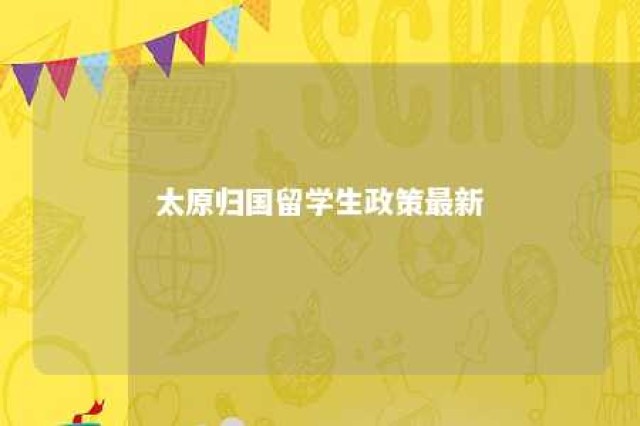 SCHOO

太原归国留学生政策最新